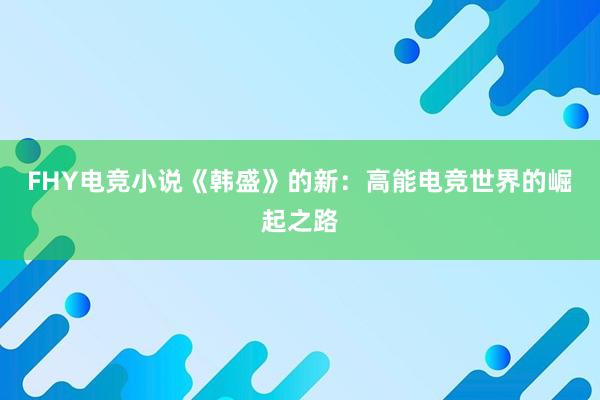 FHY电竞小说《韩盛》的新：高能电竞世界的崛起之路